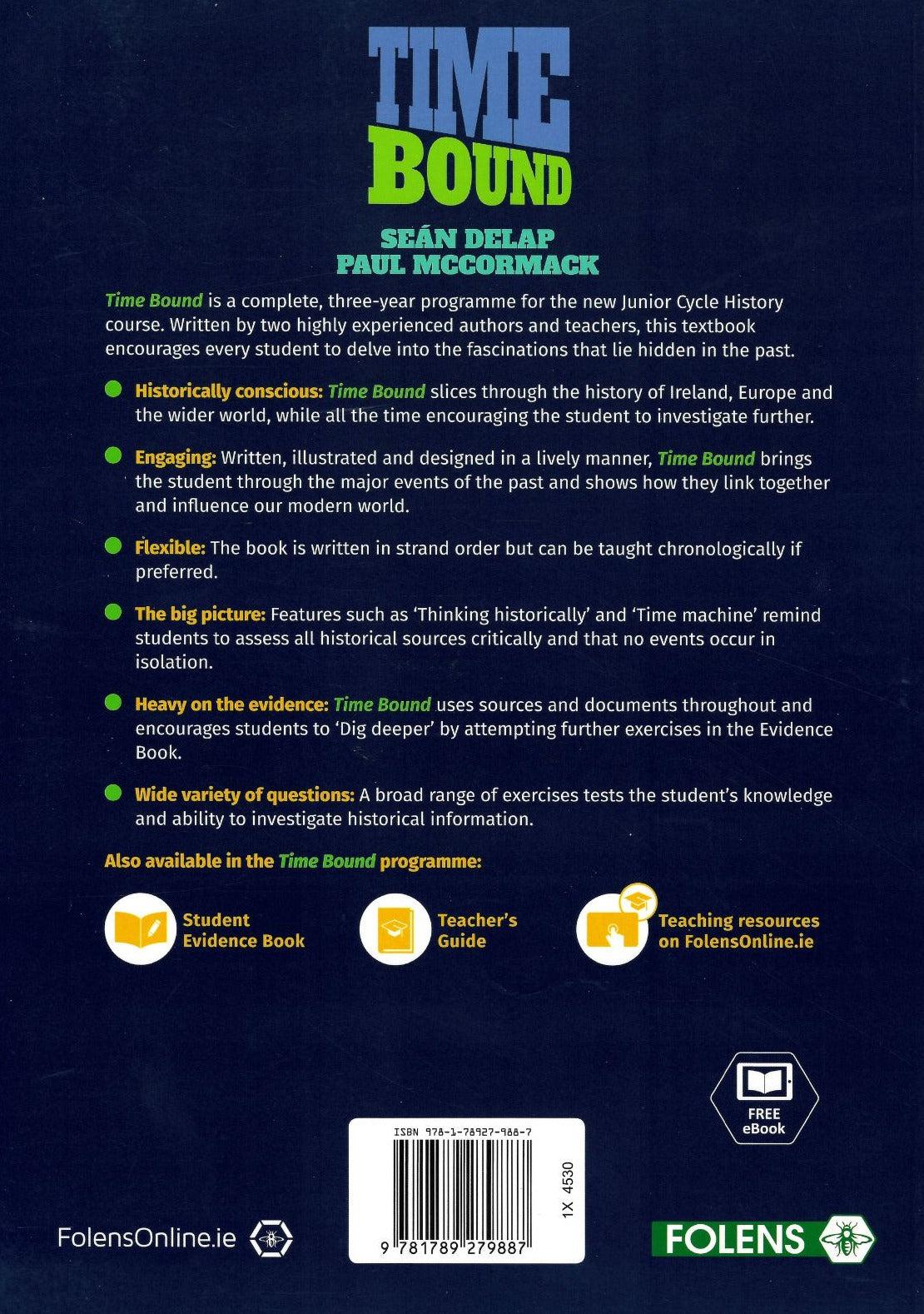 TIME
BOUND

SEÁN DELAP
PAUL MCCORMACK

Time Bound is a complete, three-year programme for the new Junior Cycle History course. Written by two highly experienced authors and teachers, this textbook encourages every student to delve into the fascinations that lie hidden in the past.

• Historically conscious: Time Bound slices through the history of Ireland, Europe and the wider world, while all the time encouraging the student to investigate further.

• Engaging: Written, illustrated and designed in a lively manner, Time Bound brings the student through the major events of the past and shows how they link together and influence our modern world.

• Flexible: The book is written in strand order but can be taught chronologically if preferred.

• The big picture: Features such as 'Thinking historically' and 'Time machine' remind students to assess all historical sources critically and that no events occur in isolation.

• Heavy on the evidence: Time Bound uses sources and documents throughout and encourages students to 'Dig deeper' by attempting further exercises in the Evidence Book.

• Wide variety of questions: A broad range of exercises tests the student's knowledge and ability to investigate historical information.

Also available in the Time Bound programme:

Student
Evidence Book

Teacher's
Guide

Teaching resources
on FolensOnline.ie

FREE
eBook

ISBN 978-1-78927-988-7

1X 4530

9 781789 279887

FolensOnline.ie

FOLENS